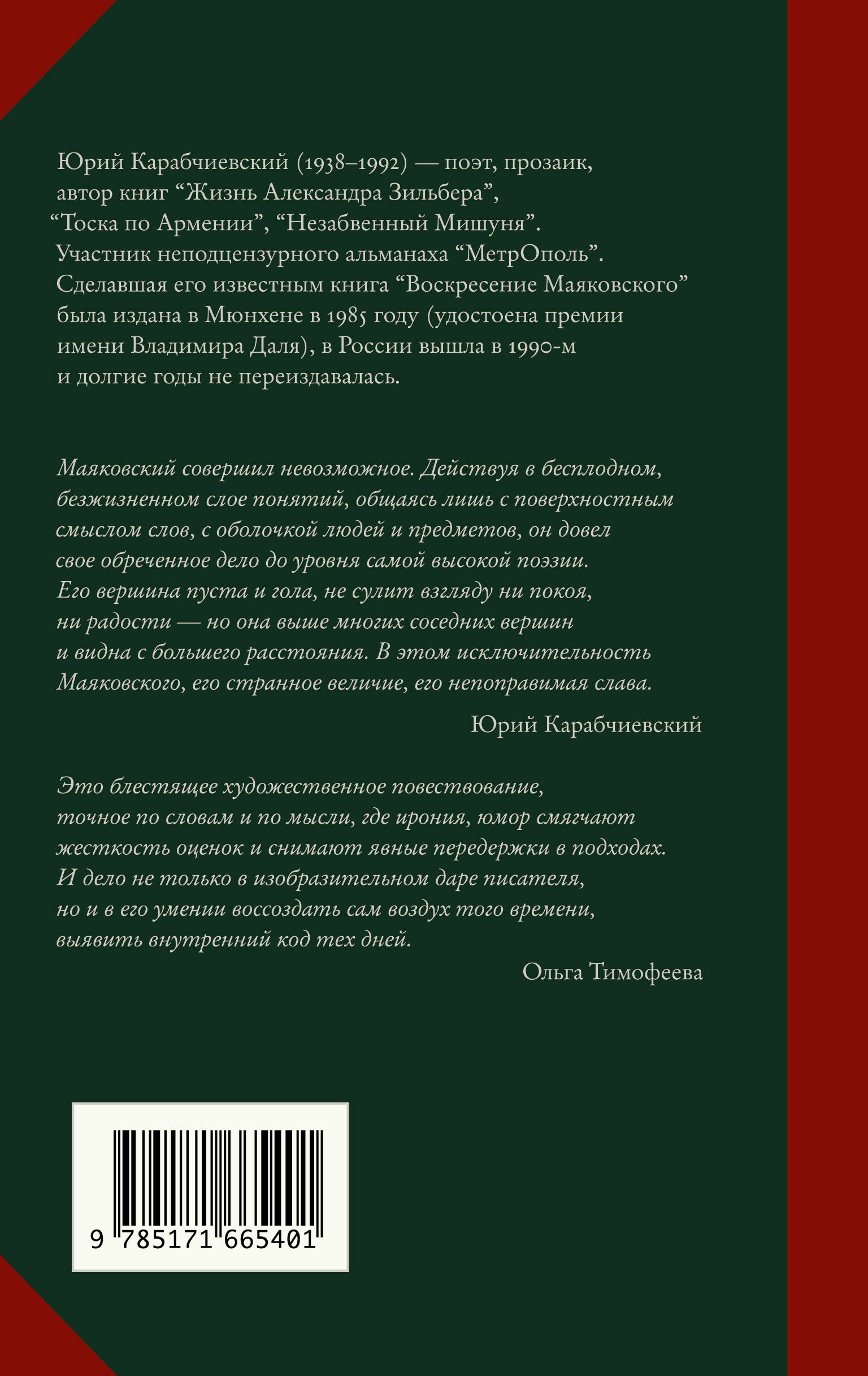 Юрий Карабчиевский (1938–1992) — поэт, прозаик, автор книг “Жизнь Александра Зильбера”, “Тоска по Армении”, “Незабвенный Мишуня”. Участник неподцензурного альманаха “МетрОполь”. Сделавшая его известным книга “Воскресение Маяковского” была издана в Мюнхене в 1985 году (удостоена премии имени Владимира Даля), в России вышла в 1990-м и долгие годы не переиздавалась.

Маяковский совершил невозможное. Действуя в бесплодном, безжизненном слое понятий, общаясь лишь с поверхностным смыслом слов, с оболочкой людей и предметов, он довел свое обреченное дело до уровня самой высокой поэзии. Его вершина пуста и гола, не сулит взгляду ни покоя, ни радости — но она выше многих соседних вершин и видна с большего расстояния. В этом исключительность Маяковского, его странное величие, его непоправимая слава.

Юрий Карабчиевский

Это блестящее художественное повествование, точное по словам и по мысли, где ирония, юмор смягчают жесткость оценок и снимают явные передержки в подходах. И дело не только в изобразительном даре писателя, но и в его умении воссоздать сам воздух того времени, выявить внутренний код тех дней.

Ольга Тимофеева

9 785171 665401